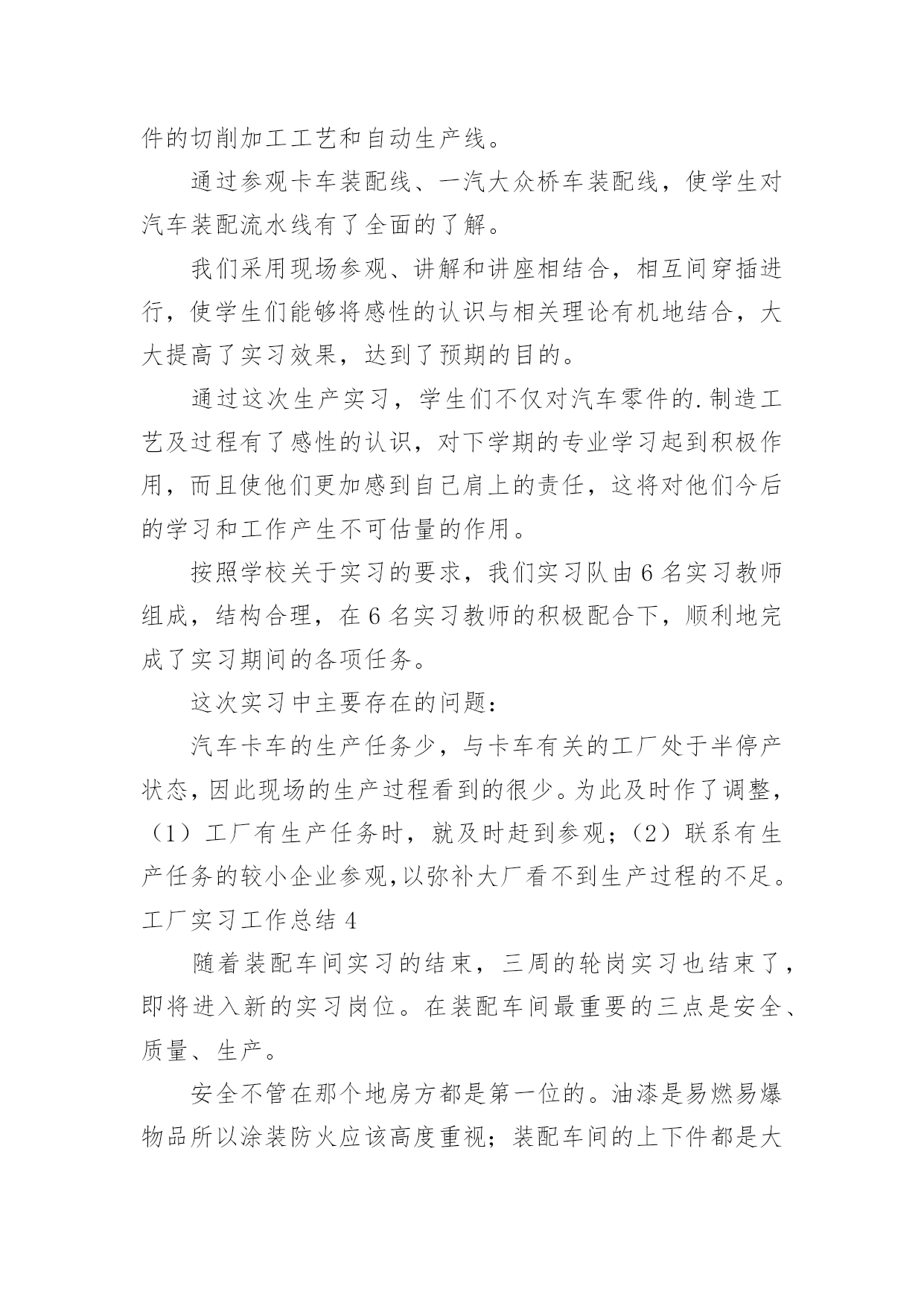 件的切削加工工艺和自动生产线。

通过参观卡车装配线、一汽大众桥车装配线，使学生对汽车装配流水线有了全面的了解。

我们采用现场参观、讲解和讲座相结合，相互间穿插进行，使学生们能够将感性的认识与相关理论有机地结合，大大提高了实习效果，达到了预期的目的。

通过这次生产实习，学生们不仅对汽车零件的.制造工艺及过程有了感性的认识，对下学期的专业学习起到积极作用，而且使他们更加感到自己肩上的责任，这将对他们今后的学习和工作产生不可估量的作用。

按照学校关于实习的要求，我们实习队由6名实习教师组成，结构合理，在6名实习教师的积极配合下，顺利地完成了实习期间的各项任务。

这次实习中主要存在的问题：

汽车卡车的生产任务少，与卡车有关的工厂处于半停产状态，因此现场的生产过程看到的很少。为此及时作了调整，（1）工厂有生产任务时，就及时赶到参观；（2）联系有生产任务的较小企业参观，以弥补大厂看不到生产过程的不足。

工厂实习工作总结4

随着装配车间实习的结束，三周的轮岗实习也结束了，即将进入新的实习岗位。在装配车间最重要的三点是安全、质量、生产。

安全不管在那个地房方都是第一位的。油漆是易燃易爆物品所以涂装防火应该高度重视；装配车间的上下件都是大